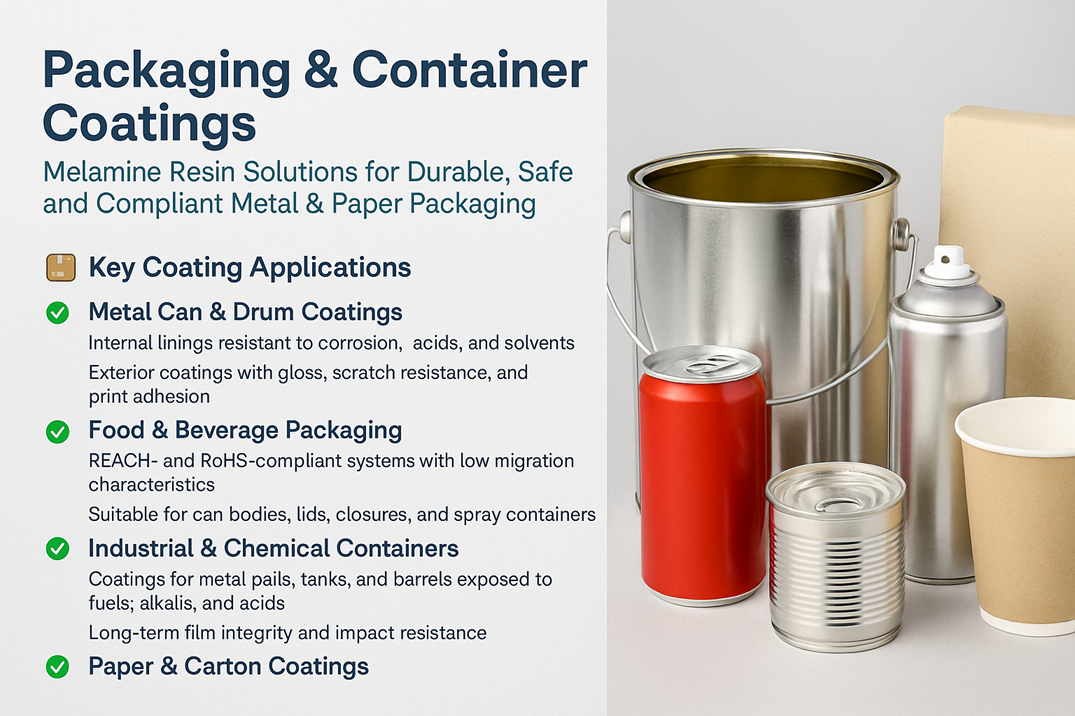 Packaging & Container Coatings

Melamine Resin Solutions for Durable, Safe and Compliant Metal & Paper Packaging

Key Coating Applications

Metal Can & Drum Coatings

Internal linings resistant to corrosion, acids, and solvents

Exterior coatings with gloss, scratch resistance, and print adhesion

Food & Beverage Packaging

REACH- and RoHS-compliant systems with low migration characteristics

Suitable for can bodies, lids, closures, and spray containers

Industrial & Chemical Containers

Coatings for metal pails, tanks, and barrels exposed to fuels; alkalis, and acids

Long-term film integrity and impact resistance

Paper & Carton Coatings